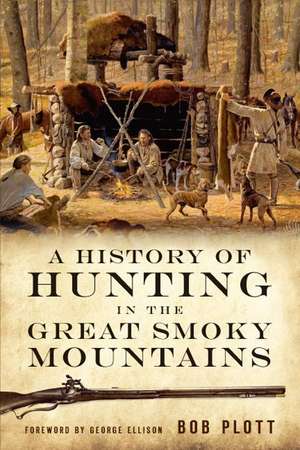 A HISTORY OF
HUNTING
IN THE
GREAT SMOKY
MOUNTAINS

FOREWORD BY GEORGE ELLISON

BOB PLOTT